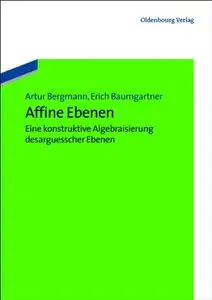 Oldenbourg Verlag

Artur Bergmann, Erich Baumgartner

Affine Ebenen

Eine konstruktive Algebraisierung desarguesscher Ebenen